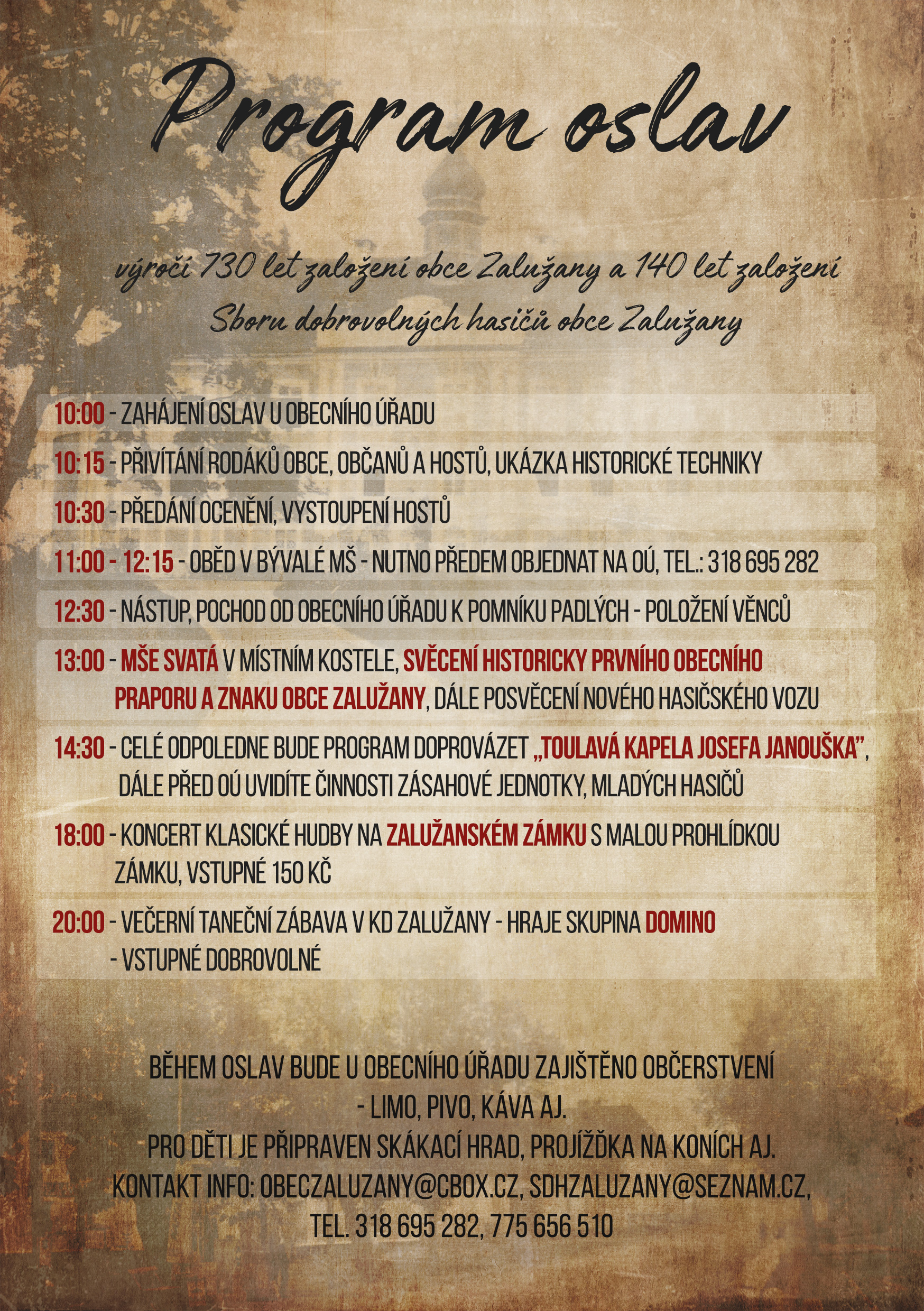 Program oslav

výročí 730 let založení obce Zalužany a 140 let založení Sboru dobrovolných hasičů obce Zalužany

10:00 - ZAHÁJENÍ OSLAV U OBECNÍHO ÚŘADU

10:15 - PŘIVÍTÁNÍ RODÁKŮ OBCE, OBČANŮ A HOSTŮ, UKÁZKA HISTORICKÉ TECHNIKY

10:30 - PŘEDÁNÍ OCENĚNÍ, VYSTOUPENÍ HOSTŮ

11:00 - 12:15 - OBĚD V BÝVALÉ MŠ - NUTNO PŘEDEM OBJEDNAT NA OÚ, TEL.: 318 695 282

12:30 - NÁSTUP, POCHOD OD OBECNÍHO ÚŘADU K POMNÍKU PADLÝCH - POLOŽENÍ VĚNCŮ

13:00 - MŠE SVATÁ V MÍSTNÍM KOSTELE, SVĚCENÍ HISTORICKY PRVNÍHO OBECNÍHO PRAPORU A ZNAKU OBCE ZALUŽANY, DÁLE POSVĚCENÍ NOVÉHO HASIČSKÉHO VOZU

14:30 - CELÉ ODPOLEDNE BUDE PROGRAM DOPROVÁZET „TOULAVÁ KAPELA JOSEFA JANOUŠKA", DÁLE PŘED OÚ UVIDÍTE ČINNOSTI ZÁSAHOVÉ JEDNOTKY, MLADÝCH HASIČŮ

18:00 - KONCERT KLASICKÉ HUDBY NA ZALUŽANSKÉM ZÁMKU S MALOU PROHLÍDKOU ZÁMKU, VSTUPNÉ 150 KČ

20:00 - VEČERNÍ TANEČNÍ ZÁBAVA V KD ZALUŽANY - HRAJE SKUPINA DOMINO - VSTUPNÉ DOBROVOLNÉ

BĚHEM OSLAV BUDE U OBECNÍHO ÚŘADU ZAJIŠTĚNO OBČERSTVENÍ
- LIMO, PIVO, KÁVA AJ.
PRO DĚTI JE PŘIPRAVEN SKÁKACÍ HRAD, PROJÍŽĎKA NA KONÍCH AJ.
KONTAKT INFO: OBECZALUZANY@CBOX.CZ, SDHZALUZANY@SEZNAM.CZ,
TEL. 318 695 282, 775 656 510